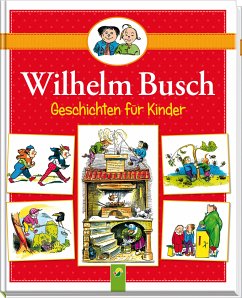 Wilhelm Busch
Geschichten für Kinder